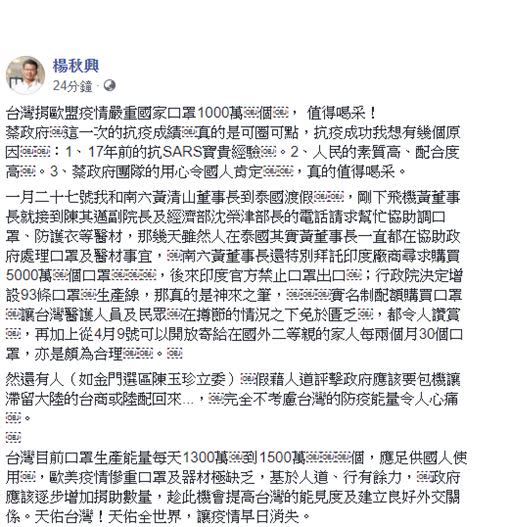 楊秋興
24分鐘 · 

台灣捐歐盟疫情嚴重國家口罩1000萬個， 值得喝采！
蔡政府這一次的抗疫成績真的是可圈可點，抗疫成功我想有幾個原因：1、17年前的抗SARS寶貴經驗。2、人民的素質高、配合度高。3、蔡政府團隊的用心令國人肯定，真的值得喝采。

一月二十七號我和南六黃清山董事長到泰國渡假，剛下飛機黃董事長就接到陳其邁副院長及經濟部沈榮津部長的電話請求幫忙協助調口罩、防護衣等醫材，那幾天雖然人在泰國其實黃董事長一直都在協助政府處理口罩及醫材事宜，南六黃董事長還特別拜託印度廠商尋求購買5000萬個口罩，後來印度官方禁止口罩出口；行政院決定增設93條口罩生產線，那真的是神來之筆，實名制配額購買口罩讓台灣醫護人員及民眾在撙節的情況之下免於匱乏，都令人讚賞，再加上從4月9號可以開放寄給在國外二等親的家人每兩個月30個口罩，亦是頗為合理。

然還有人（如金門選區陳玉珍立委）假藉人道評擊政府應該要包機讓滯留大陸的台商或陸配回來…，完全不考慮台灣的防疫能量令人心痛。

台灣目前口罩生產能量每天1300萬到1500萬個，應足供國人使用，歐美疫情慘重口罩及器材極缺乏，基於人道、行有餘力，政府應該逐步增加捐助數量，趁此機會提高台灣的能見度及建立良好外交關係。天佑台灣！天佑全世界，讓疫情早日消失。